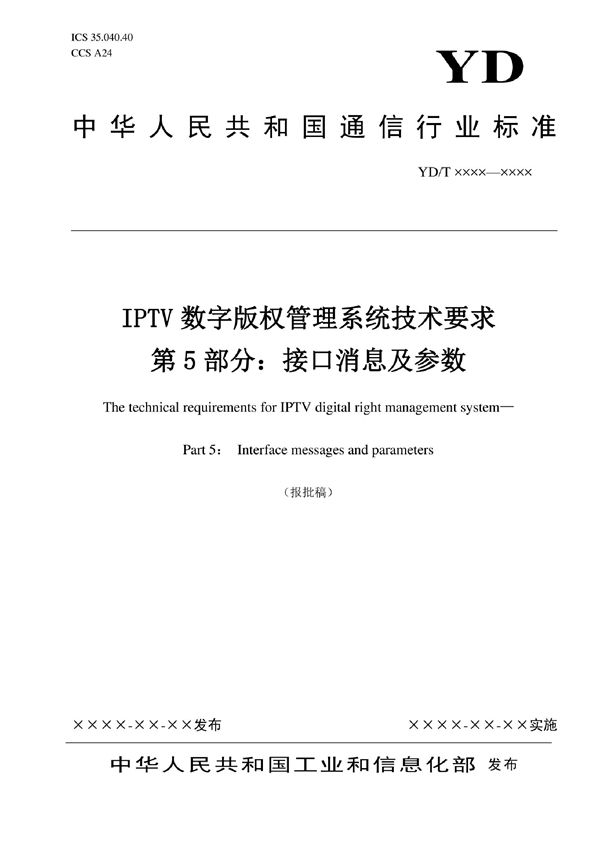 ICS 35.040.40
CCS A24

YD

中华人民共和国通信行业标准

YD/T ××××—××××

IPTV 数字版权管理系统技术要求
第 5 部分：接口消息及参数

The technical requirements for IPTV digital right management system—

Part 5： Interface messages and parameters

（报批稿）

××××-××-××发布

××××-××-××实施

中华人民共和国工业和信息化部 发布